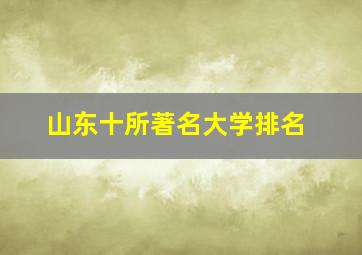 山东十所著名大学排名